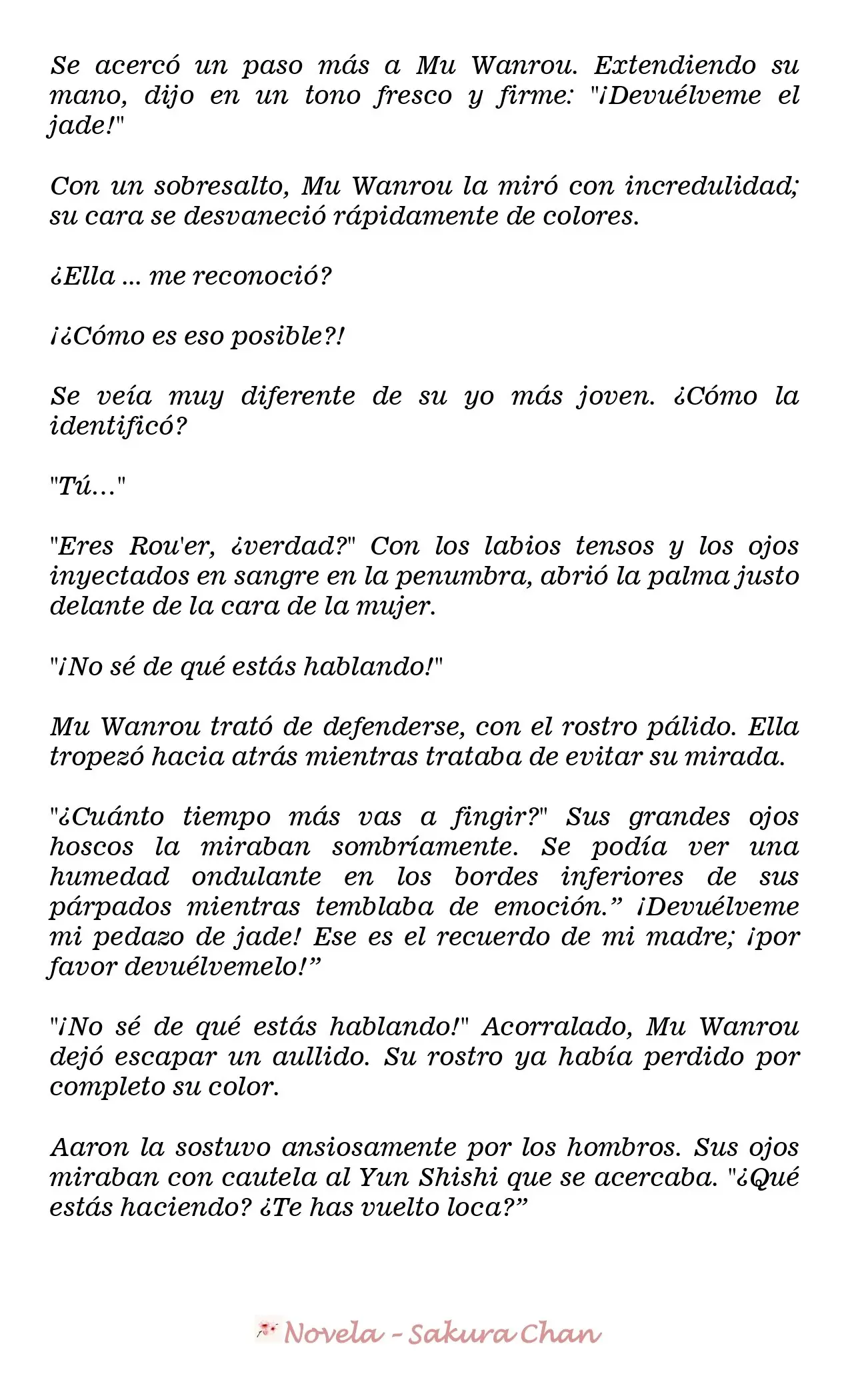 Se acercó un paso más a Mu Wanrou. Extendiendo su mano, dijo en un tono fresco y firme: "¡Devuélveme el jade!"

Con un sobresalto, Mu Wanrou la miró con incredulidad; su cara se desvaneció rápidamente de colores.

¿Ella ... me reconoció?

¡¿Cómo es eso posible?!

Se veía muy diferente de su yo más joven. ¿Cómo la identificó?

"Tú..."

"Eres Rou'er, ¿verdad?" Con los labios tensos y los ojos inyectados en sangre en la penumbra, abrió la palma justo delante de la cara de la mujer.

"¡No sé de qué estás hablando!"

Mu Wanrou trató de defenderse, con el rostro pálido. Ella tropezó hacia atrás mientras trataba de evitar su mirada.

"¿Cuánto tiempo más vas a fingir?" Sus grandes ojos hoscos la miraban sombríamente. Se podía ver una humedad ondulante en los bordes inferiores de sus párpados mientras temblaba de emoción." ¡Devuélveme mi pedazo de jade! Ese es el recuerdo de mi madre; ¡por favor devuélvemelo!"

"¡No sé de qué estás hablando!" Acorralado, Mu Wanrou dejó escapar un aullido. Su rostro ya había perdido por completo su color.

Aaron la sostuvo ansiosamente por los hombros. Sus ojos miraban con cautela al Yun Shishi que se acercaba. "¿Qué estás haciendo? ¿Te has vuelto loca?"

Novela - Sakura Chan